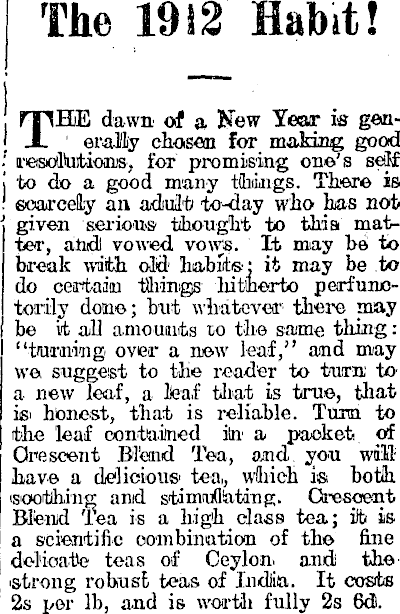 The 1912 Habit!

THE dawn of a New Year is generally chosen for making good resolutions, for promising one's self to do a good many things. There is scarcely an adult to-day who has not given serious thought to this matter, and vowed vows. It may be to break with old habits; it may be to do certain things hitherto perfunctorily done; but whatever there may be it all amounts to the same thing: "turning over a new leaf," and may we suggest to the reader to turn to a new leaf, a leaf that is true, that is honest, that is reliable. Turn to the leaf contained in a packet of Crescent Blend Tea, and you will have a delicious tea, which is both soothing and stimulating. Crescent Blend Tea is a high class tea; it is a scientific combination of the fine delicate teas of Ceylon and the strong robust teas of India. It costs 2s per lb, and is worth fully 2s 6d.